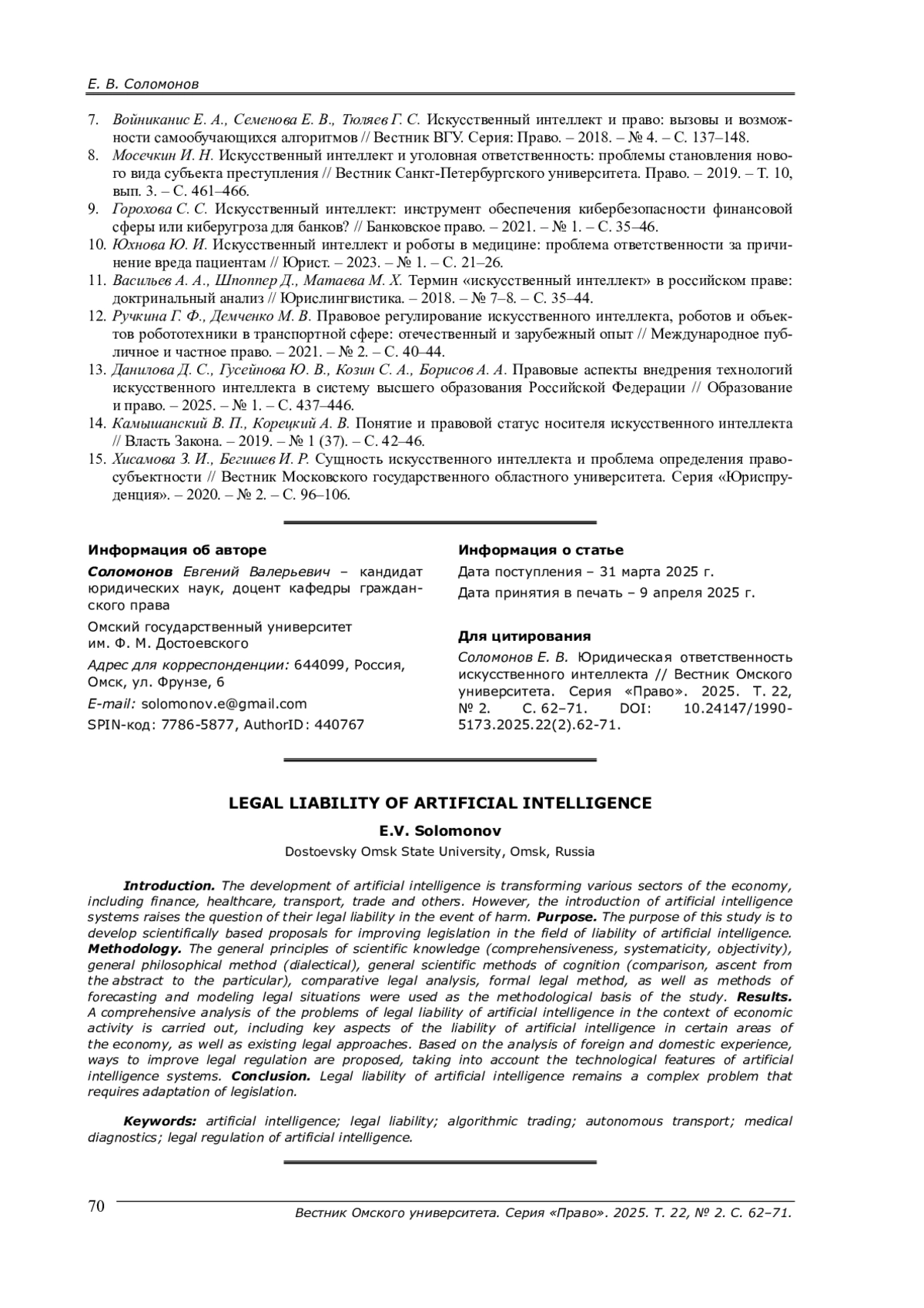 Е. В. Соломонов

7. Войниканис Е. А., Семенова Е. В., Тюляев Г. С. Искусственный интеллект и право: вызовы и возможности самообучающихся алгоритмов // Вестник ВГУ. Серия: Право. – 2018. – № 4. – С. 137–148.

8. Мосечкин И. Н. Искусственный интеллект и уголовная ответственность: проблемы становления нового вида субъекта преступления // Вестник Санкт-Петербургского университета. Право. – 2019. – Т. 10, вып. 3. – С. 461–466.

9. Горохова С. С. Искусственный интеллект: инструмент обеспечения кибербезопасности финансовой сферы или киберугроза для банков? // Банковское право. – 2021. – № 1. – С. 35–46.

10. Юхнова Ю. И. Искусственный интеллект и роботы в медицине: проблема ответственности за причинение вреда пациентам // Юрист. – 2023. – № 1. – С. 21–26.

11. Васильев А. А., Шпоппер Д., Матаева М. Х. Термин «искусственный интеллект» в российском праве: доктринальный анализ // Юрислингвистика. – 2018. – № 7–8. – С. 35–44.

12. Ручкина Г. Ф., Демченко М. В. Правовое регулирование искусственного интеллекта, роботов и объектов робототехники в транспортной сфере: отечественный и зарубежный опыт // Международное публичное и частное право. – 2021. – № 2. – С. 40–44.

13. Данилова Д. С., Гусейнова Ю. В., Козин С. А., Борисов А. А. Правовые аспекты внедрения технологий искусственного интеллекта в систему высшего образования Российской Федерации // Образование и право. – 2025. – № 1. – С. 437–446.

14. Камышанский В. П., Корецкий А. В. Понятие и правовой статус носителя искусственного интеллекта // Власть Закона. – 2019. – № 1 (37). – С. 42–46.

15. Хисамова З. И., Бегишев И. Р. Сущность искусственного интеллекта и проблема определения правосубъектности // Вестник Московского государственного областного университета. Серия «Юриспруденция». – 2020. – № 2. – С. 96–106.

Информация об авторе

Соломонов Евгений Валерьевич – кандидат юридических наук, доцент кафедры гражданского права

Омский государственный университет
им. Ф. М. Достоевского

Адрес для корреспонденции: 644099, Россия, Омск, ул. Фрунзе, 6

E-mail: solomonov.e@gmail.com

SPIN-код: 7786-5877, AuthorID: 440767

Информация о статье

Дата поступления – 31 марта 2025 г.

Дата принятия в печать – 9 апреля 2025 г.

Для цитирования

Соломонов Е. В. Юридическая ответственность искусственного интеллекта // Вестник Омского университета. Серия «Право». 2025. Т. 22, № 2. С. 62–71. DOI: 10.24147/1990-5173.2025.22(2).62-71.

LEGAL LIABILITY OF ARTIFICIAL INTELLIGENCE

E.V. Solomonov

Dostoevsky Omsk State University, Omsk, Russia

Introduction. The development of artificial intelligence is transforming various sectors of the economy, including finance, healthcare, transport, trade and others. However, the introduction of artificial intelligence systems raises the question of their legal liability in the event of harm. Purpose. The purpose of this study is to develop scientifically based proposals for improving legislation in the field of liability of artificial intelligence. Methodology. The general principles of scientific knowledge (comprehensiveness, systematicity, objectivity), general philosophical method (dialectical), general scientific methods of cognition (comparison, ascent from the abstract to the particular), comparative legal analysis, formal legal method, as well as methods of forecasting and modeling legal situations were used as the methodological basis of the study. Results. A comprehensive analysis of the problems of legal liability of artificial intelligence in the context of economic activity is carried out, including key aspects of the liability of artificial intelligence in certain areas of the economy, as well as existing legal approaches. Based on the analysis of foreign and domestic experience, ways to improve legal regulation are proposed, taking into account the technological features of artificial intelligence systems. Conclusion. Legal liability of artificial intelligence remains a complex problem that requires adaptation of legislation.

Keywords: artificial intelligence; legal liability; algorithmic trading; autonomous transport; medical diagnostics; legal regulation of artificial intelligence.

70

Вестник Омского университета. Серия «Право». 2025. Т. 22, № 2. С. 62–71.